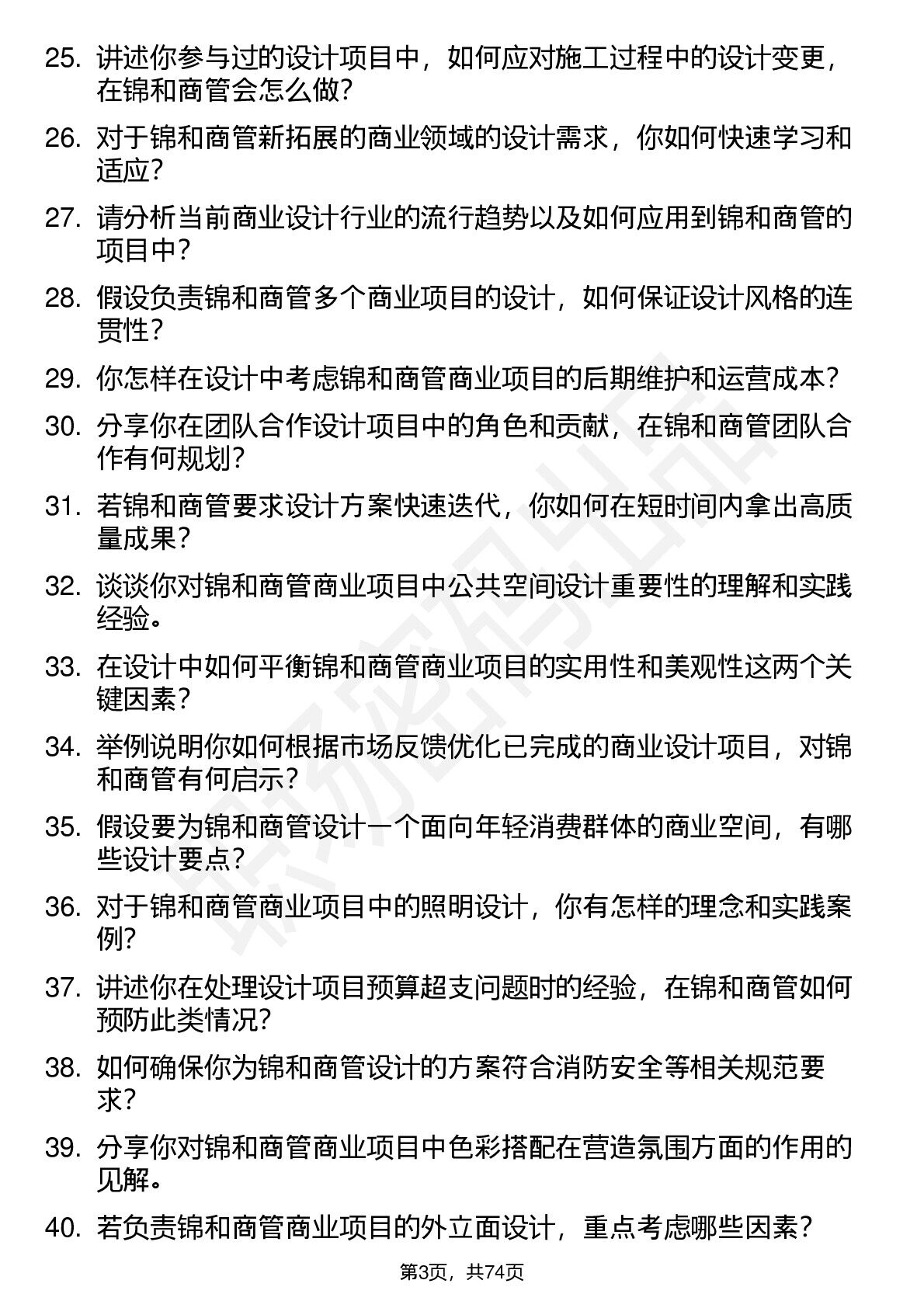 25. 讲述你参与过的设计项目中，如何应对施工过程中的设计变更，在锦和商管会怎么做？

26. 对于锦和商管新拓展的商业领域的设计需求，你如何快速学习和适应？

27. 请分析当前商业设计行业的流行趋势以及如何应用到锦和商管的项目中？

28. 假设负责锦和商管多个商业项目的设计，如何保证设计风格的连贯性？

29. 你怎样在设计中考虑锦和商管商业项目的后期维护和运营成本？

30. 分享你在团队合作设计项目中的角色和贡献，在锦和商管团队合作有何规划？

31. 若锦和商管要求设计方案快速迭代，你如何在短时间内拿出高质量成果？

32. 谈谈你对锦和商管商业项目中公共空间设计重要性的理解和实践经验。

33. 在设计中如何平衡锦和商管商业项目的实用性和美观性这两个关键因素？

34. 举例说明你如何根据市场反馈优化已完成的商业设计项目，对锦和商管有何启示？

35. 假设要为锦和商管设计一个面向年轻消费群体的商业空间，有哪些设计要点？

36. 对于锦和商管商业项目中的照明设计，你有怎样的理念和实践案例？

37. 讲述你在处理设计项目预算超支问题时的经验，在锦和商管如何预防此类情况？

38. 如何确保你为锦和商管设计的方案符合消防安全等相关规范要求？

39. 分享你对锦和商管商业项目中色彩搭配在营造氛围方面的作用的见解。

40. 若负责锦和商管商业项目的外立面设计，重点考虑哪些因素？

第3页，共74页